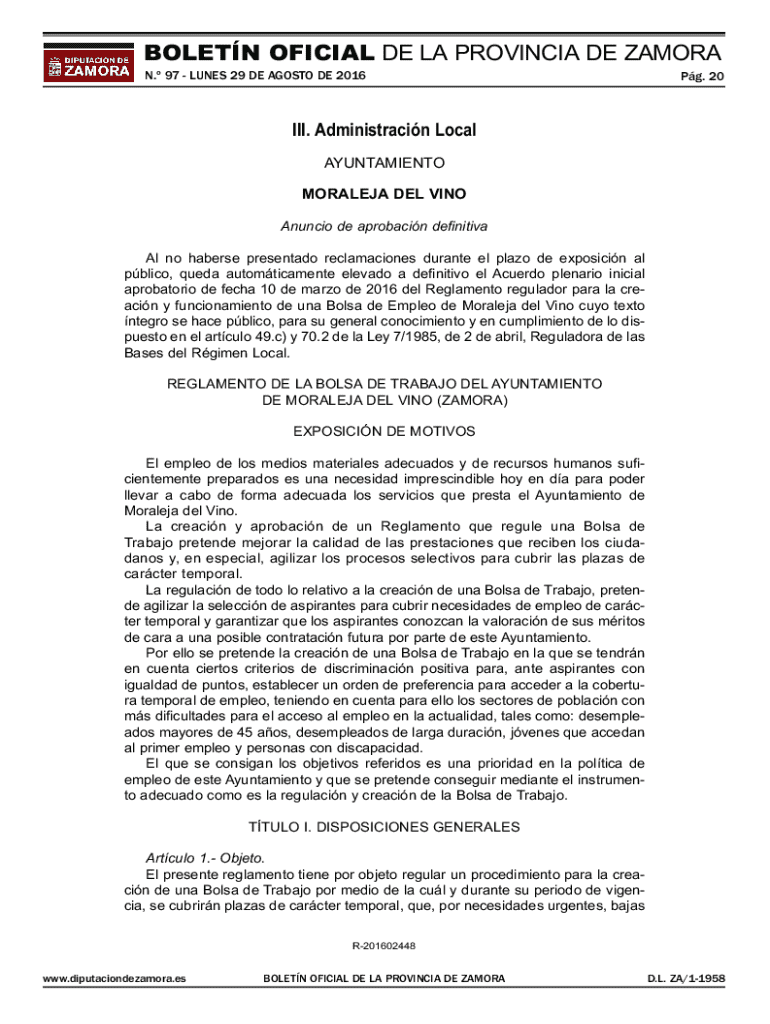 DIPUTACIÓN DE ZAMORA

BOLETÍN OFICIAL DE LA PROVINCIA DE ZAMORA

N.º 97 - LUNES 29 DE AGOSTO DE 2016

Pág. 20

III. Administración Local

AYUNTAMIENTO

MORALEJA DEL VINO

Anuncio de aprobación definitiva

Al no haberse presentado reclamaciones durante el plazo de exposición al público, queda automáticamente elevado a definitivo el Acuerdo plenario inicial aprobatorio de fecha 10 de marzo de 2016 del Reglamento regulador para la creación y funcionamiento de una Bolsa de Empleo de Moraleja del Vino cuyo texto íntegro se hace público, para su general conocimiento y en cumplimiento de lo dispuesto en el artículo 49.c) y 70.2 de la Ley 7/1985, de 2 de abril, Reguladora de las Bases del Régimen Local.

REGLAMENTO DE LA BOLSA DE TRABAJO DEL AYUNTAMIENTO DE MORALEJA DEL VINO (ZAMORA)

EXPOSICIÓN DE MOTIVOS

El empleo de los medios materiales adecuados y de recursos humanos suficientemente preparados es una necesidad imprescindible hoy en día para poder llevar a cabo de forma adecuada los servicios que presta el Ayuntamiento de Moraleja del Vino.

La creación y aprobación de un Reglamento que regule una Bolsa de Trabajo pretende mejorar la calidad de las prestaciones que reciben los ciudadanos y, en especial, agilizar los procesos selectivos para cubrir las plazas de carácter temporal.

La regulación de todo lo relativo a la creación de una Bolsa de Trabajo, pretende agilizar la selección de aspirantes para cubrir necesidades de empleo de carácter temporal y garantizar que los aspirantes conozcan la valoración de sus méritos de cara a una posible contratación futura por parte de este Ayuntamiento.

Por ello se pretende la creación de una Bolsa de Trabajo en la que se tendrán en cuenta ciertos criterios de discriminación positiva para, ante aspirantes con igualdad de puntos, establecer un orden de preferencia para acceder a la cobertura temporal de empleo, teniendo en cuenta para ello los sectores de población con más dificultades para el acceso al empleo en la actualidad, tales como: desempleados mayores de 45 años, desempleados de larga duración, jóvenes que accedan al primer empleo y personas con discapacidad.

El que se consigan los objetivos referidos es una prioridad en la política de empleo de este Ayuntamiento y que se pretende conseguir mediante el instrumento adecuado como es la regulación y creación de la Bolsa de Trabajo.

TÍTULO I. DISPOSICIONES GENERALES

Artículo 1.- Objeto.

El presente reglamento tiene por objeto regular un procedimiento para la creación de una Bolsa de Trabajo por medio de la cuál y durante su periodo de vigencia, se cubrirán plazas de carácter temporal, que, por necesidades urgentes, bajas

R-201602448

www.diputaciondezamora.es

BOLETÍN OFICIAL DE LA PROVINCIA DE ZAMORA

D.L. ZA/1-1958